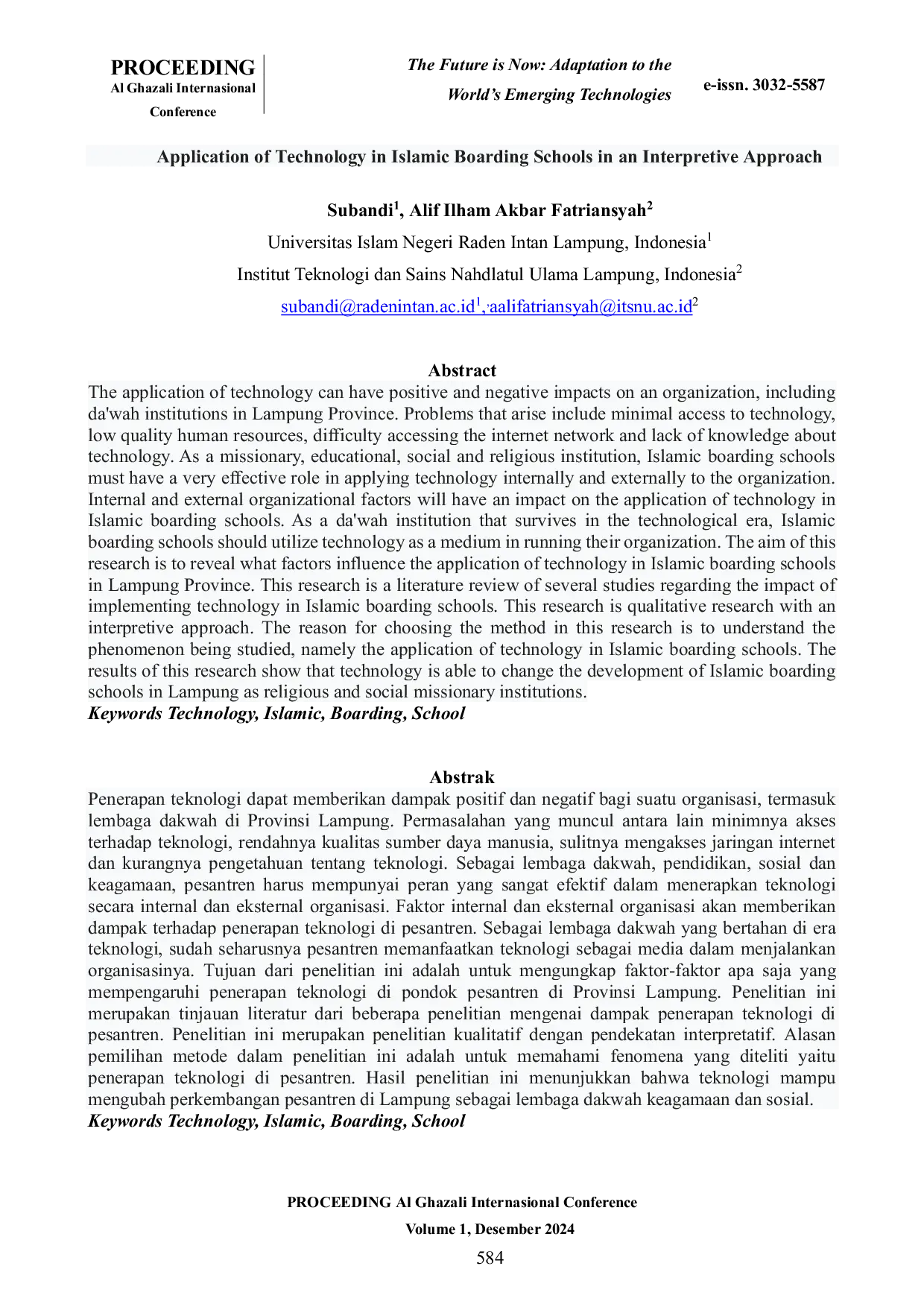 PROCEEDING
Al Ghazali Internasional Conference

The Future is Now: Adaptation to the World's Emerging Technologies

e-issn. 3032-5587

Application of Technology in Islamic Boarding Schools in an Interpretive Approach

Subandi$^1$, Alif Ilham Akbar Fatriansyah$^2$
Universitas Islam Negeri Raden Intan Lampung, Indonesia$^1$
Institut Teknologi dan Sains Nahdlatul Ulama Lampung, Indonesia$^2$
subandi@radenintan.ac.id$^1$, aalifatriansyah@itsnu.ac.id$^2$

Abstract
The application of technology can have positive and negative impacts on an organization, including da'wah institutions in Lampung Province. Problems that arise include minimal access to technology, low quality human resources, difficulty accessing the internet network and lack of knowledge about technology. As a missionary, educational, social and religious institution, Islamic boarding schools must have a very effective role in applying technology internally and externally to the organization. Internal and external organizational factors will have an impact on the application of technology in Islamic boarding schools. As a da'wah institution that survives in the technological era, Islamic boarding schools should utilize technology as a medium in running their organization. The aim of this research is to reveal what factors influence the application of technology in Islamic boarding schools in Lampung Province. This research is a literature review of several studies regarding the impact of implementing technology in Islamic boarding schools. This research is qualitative research with an interpretive approach. The reason for choosing the method in this research is to understand the phenomenon being studied, namely the application of technology in Islamic boarding schools. The results of this research show that technology is able to change the development of Islamic boarding schools in Lampung as religious and social missionary institutions.
Keywords Technology, Islamic, Boarding, School

Abstrak
Penerapan teknologi dapat memberikan dampak positif dan negatif bagi suatu organisasi, termasuk lembaga dakwah di Provinsi Lampung. Permasalahan yang muncul antara lain minimnya akses terhadap teknologi, rendahnya kualitas sumber daya manusia, sulitnya mengakses jaringan internet dan kurangnya pengetahuan tentang teknologi. Sebagai lembaga dakwah, pendidikan, sosial dan keagamaan, pesantren harus mempunyai peran yang sangat efektif dalam menerapkan teknologi secara internal dan eksternal organisasi. Faktor internal dan eksternal organisasi akan memberikan dampak terhadap penerapan teknologi di pesantren. Sebagai lembaga dakwah yang bertahan di era teknologi, sudah seharusnya pesantren memanfaatkan teknologi sebagai media dalam menjalankan organisasinya. Tujuan dari penelitian ini adalah untuk mengungkap faktor-faktor apa saja yang mempengaruhi penerapan teknologi di pondok pesantren di Provinsi Lampung. Penelitian ini merupakan tinjauan literatur dari beberapa penelitian mengenai dampak penerapan teknologi di pesantren. Penelitian ini merupakan penelitian kualitatif dengan pendekatan interpretatif. Alasan pemilihan metode dalam penelitian ini adalah untuk memahami fenomena yang diteliti yaitu penerapan teknologi di pesantren. Hasil penelitian ini menunjukkan bahwa teknologi mampu mengubah perkembangan pesantren di Lampung sebagai lembaga dakwah keagamaan dan sosial.
Keywords Technology, Islamic, Boarding, School

PROCEEDING Al Ghazali Internasional Conference
Volume 1, Desember 2024
584